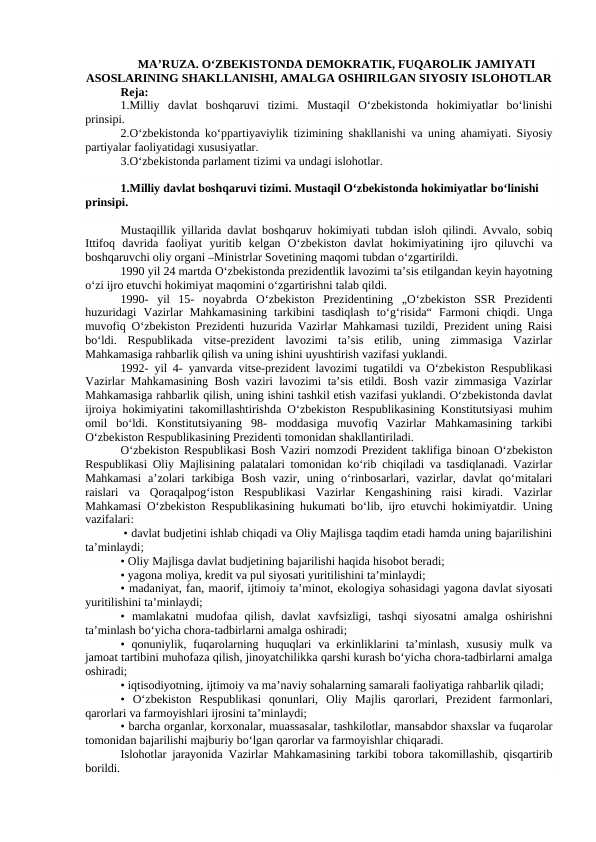 MA’RUZA. O‘ZBEKISTONDA DEMOKRATIK, FUQAROLIK JAMIYATI ASOSLARINING SHAKLLANISHI, AMALGA OSHIRILGAN SIYOSIY ISLOHOTLAR

Reja:

1.Milliy davlat boshqaruvi tizimi. Mustaqil O‘zbekistonda hokimiyatlar bo‘linishi prinsipi.

2.O‘zbekistonda ko‘ppartiyaviylik tizimining shakllanishi va uning ahamiyati. Siyosiy partiyalar faoliyatidagi xususiyatlar.

3.O‘zbekistonda parlament tizimi va undagi islohotlar.

1.Milliy davlat boshqaruvi tizimi. Mustaqil O‘zbekistonda hokimiyatlar bo‘linishi prinsipi.

Mustaqillik yillarida davlat boshqaruv hokimiyati tubdan isloh qilindi. Avvalo, sobiq Ittifoq davrida faoliyat yuritib kelgan O‘zbekiston davlat hokimiyatining ijro qiluvchi va boshqaruvchi oliy organi –Ministrlar Sovetining maqomi tubdan o‘zgartirildi.

1990 yil 24 martda O‘zbekistonda prezidentlik lavozimi ta’sis etilgandan keyin hayotning o‘zi ijro etuvchi hokimiyat maqomini o‘zgartirishni talab qildi.

1990- yil 15- noyabrda O‘zbekiston Prezidentining „O‘zbekiston SSR Prezidenti huzuridagi Vazirlar Mahkamasining tarkibini tasdiqlash to‘g‘risida“ Farmoni chiqdi. Unga muvofiq O‘zbekiston Prezidenti huzurida Vazirlar Mahkamasi tuzildi, Prezident uning Raisi bo‘ldi. Respublikada vitse-prezident lavozimi ta’sis etilib, uning zimmasiga Vazirlar Mahkamasiga rahbarlik qilish va uning ishini uyushtirish vazifasi yuklandi.

1992- yil 4- yanvarda vitse-prezident lavozimi tugatildi va O‘zbekiston Respublikasi Vazirlar Mahkamasining Bosh vaziri lavozimi ta’sis etildi. Bosh vazir zimmasiga Vazirlar Mahkamasiga rahbarlik qilish, uning ishini tashkil etish vazifasi yuklandi. O‘zbekistonda davlat ijroiya hokimiyatini takomillashtirishda O‘zbekiston Respublikasining Konstitutsiyasi muhim omil bo‘ldi. Konstitutsiyaning 98- moddasiga muvofiq Vazirlar Mahkamasining tarkibi O‘zbekiston Respublikasining Prezidenti tomonidan shakllantiriladi.

O‘zbekiston Respublikasi Bosh Vaziri nomzodi Prezident taklifiga binoan O‘zbekiston Respublikasi Oliy Majlisining palatalari tomonidan ko‘rib chiqiladi va tasdiqlanadi. Vazirlar Mahkamasi a’zolari tarkibiga Bosh vazir, uning o‘rinbosarlari, vazirlar, davlat qo‘mitalari raislari va Qoraqalpog‘iston Respublikasi Vazirlar Kengashining raisi kiradi. Vazirlar Mahkamasi O‘zbekiston Respublikasining hukumati bo‘lib, ijro etuvchi hokimiyatdir. Uning vazifalari:

• davlat budjetini ishlab chiqadi va Oliy Majlisga taqdim etadi hamda uning bajarilishini ta’minlaydi;

• Oliy Majlisga davlat budjetining bajarilishi haqida hisobot beradi;

• yagona moliya, kredit va pul siyosati yuritilishini ta’minlaydi;

• madaniyat, fan, maorif, ijtimoiy ta’minot, ekologiya sohasidagi yagona davlat siyosati yuritilishini ta’minlaydi;

• mamlakatni mudofaa qilish, davlat xavfsizligi, tashqi siyosatni amalga oshirishni ta’minlash bo‘yicha chora-tadbirlarni amalga oshiradi;

• qonuniylik, fuqarolarning huquqlari va erkinliklarini ta’minlash, xususiy mulk va jamoat tartibini muhofaza qilish, jinoyatchilikka qarshi kurash bo‘yicha chora-tadbirlarni amalga oshiradi;

• iqtisodiyotning, ijtimoiy va ma’naviy sohalarning samarali faoliyatiga rahbarlik qiladi;

• O‘zbekiston Respublikasi qonunlari, Oliy Majlis qarorlari, Prezident farmonlari, qarorlari va farmoyishlari ijrosini ta’minlaydi;

• barcha organlar, korxonalar, muassasalar, tashkilotlar, mansabdor shaxslar va fuqarolar tomonidan bajarilishi majburiy bo‘lgan qarorlar va farmoyishlar chiqaradi.

Islohotlar jarayonida Vazirlar Mahkamasining tarkibi tobora takomillashib, qisqartirib borildi.